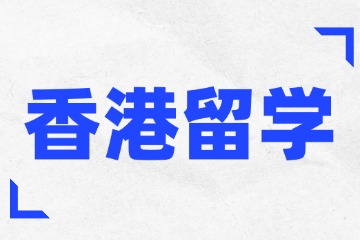 香港留学